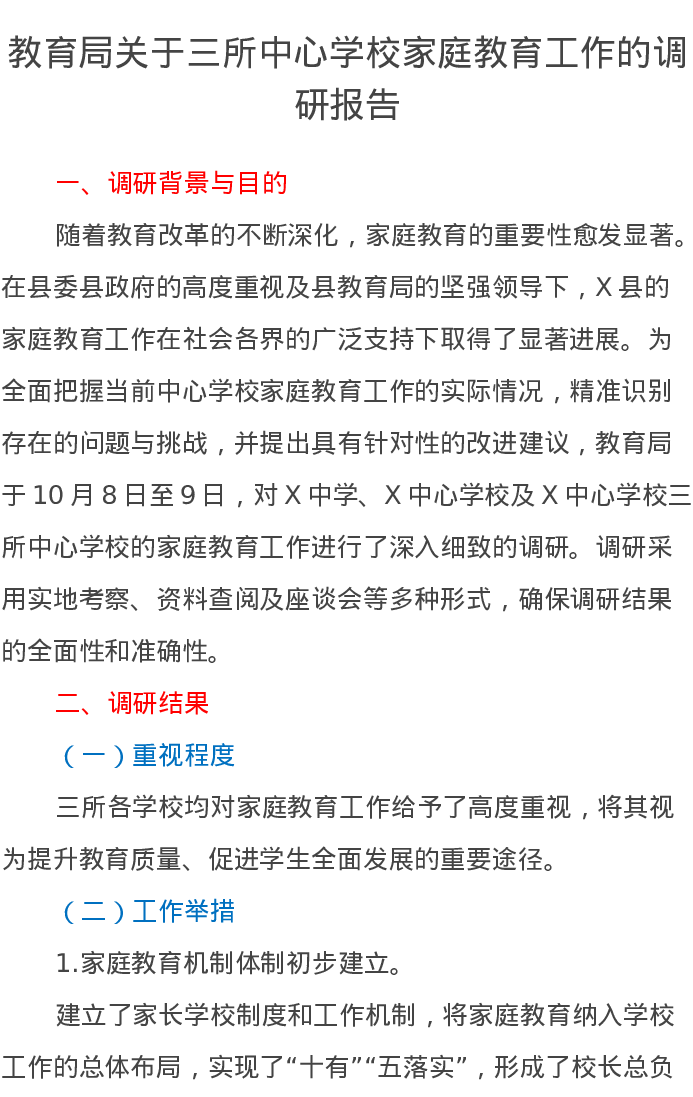 教育局关于三所中心学校家庭教育工作的调研报告

一、调研背景与目的

随着教育改革的不断深化，家庭教育的重要性愈发显著。在县委县政府的高度重视及县教育局的坚强领导下，X 县的家庭教育工作在社会各界的广泛支持下取得了显著进展。为全面把握当前中心学校家庭教育工作的实际情况，精准识别存在的问题与挑战，并提出具有针对性的改进建议，教育局于 10 月 8 日至 9 日，对 X 中学、X 中心学校及 X 中心学校三所中心学校的家庭教育工作进行了深入细致的调研。调研采用实地考察、资料查阅及座谈会等多种形式，确保调研结果的全面性和准确性。

二、调研结果

（一）重视程度

三所各学校均对家庭教育工作给予了高度重视，将其视为提升教育质量、促进学生全面发展的重要途径。

（二）工作举措

1.家庭教育机制体制初步建立。

建立了家长学校制度和工作机制，将家庭教育纳入学校工作的总体布局，实现了“十有”“五落实”，形成了校长总负